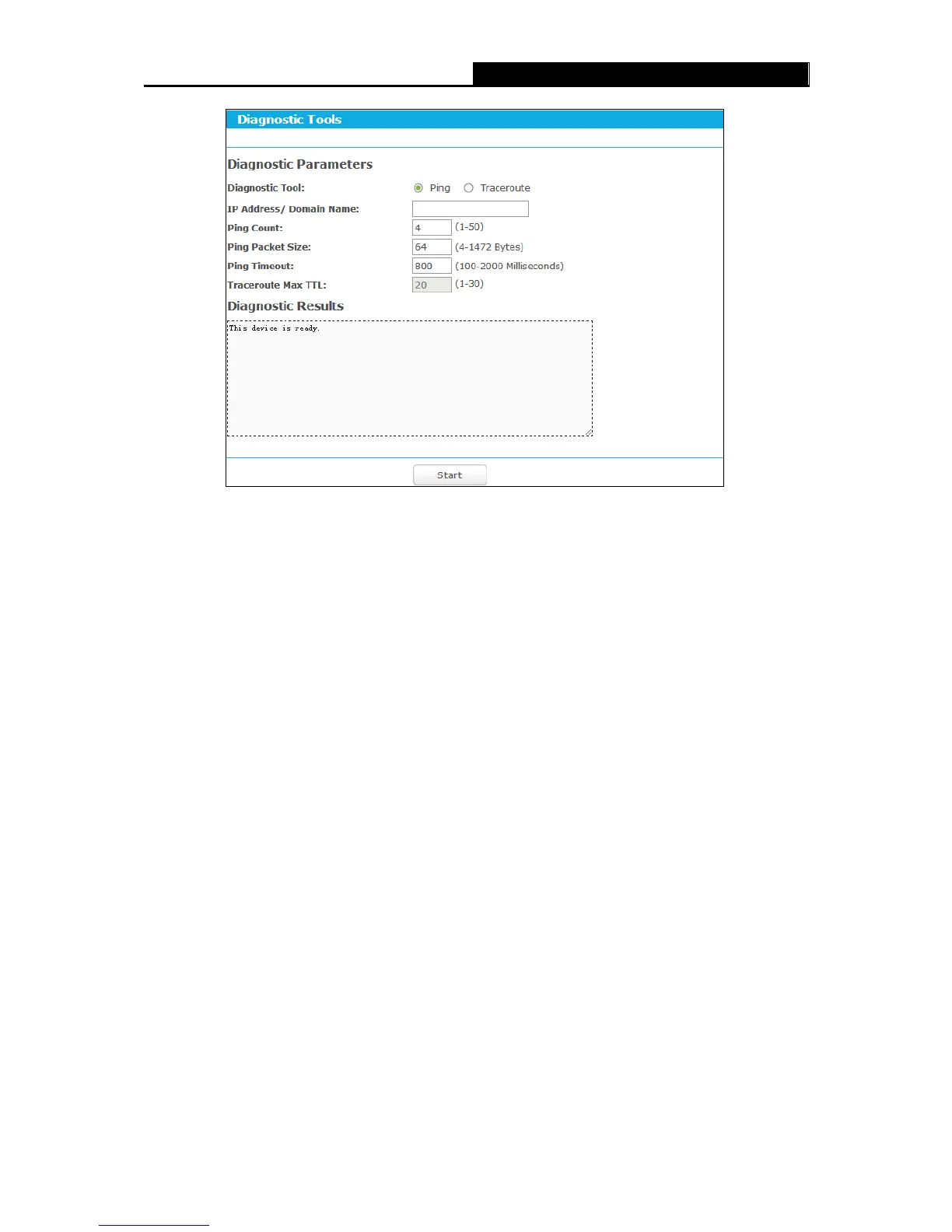 Diagnostic Tools

Diagnostic Parameters

Diagnostic Tool: Ping Traceroute

IP Address/ Domain Name:

Ping Count: 4 (1-50)

Ping Packet Size: 64 (4-1472 Bytes)

Ping Timeout: 800 (100-2000 Milliseconds)

Traceroute Max TTL: 20 (1-30)

Diagnostic Results

This device is ready.

Start